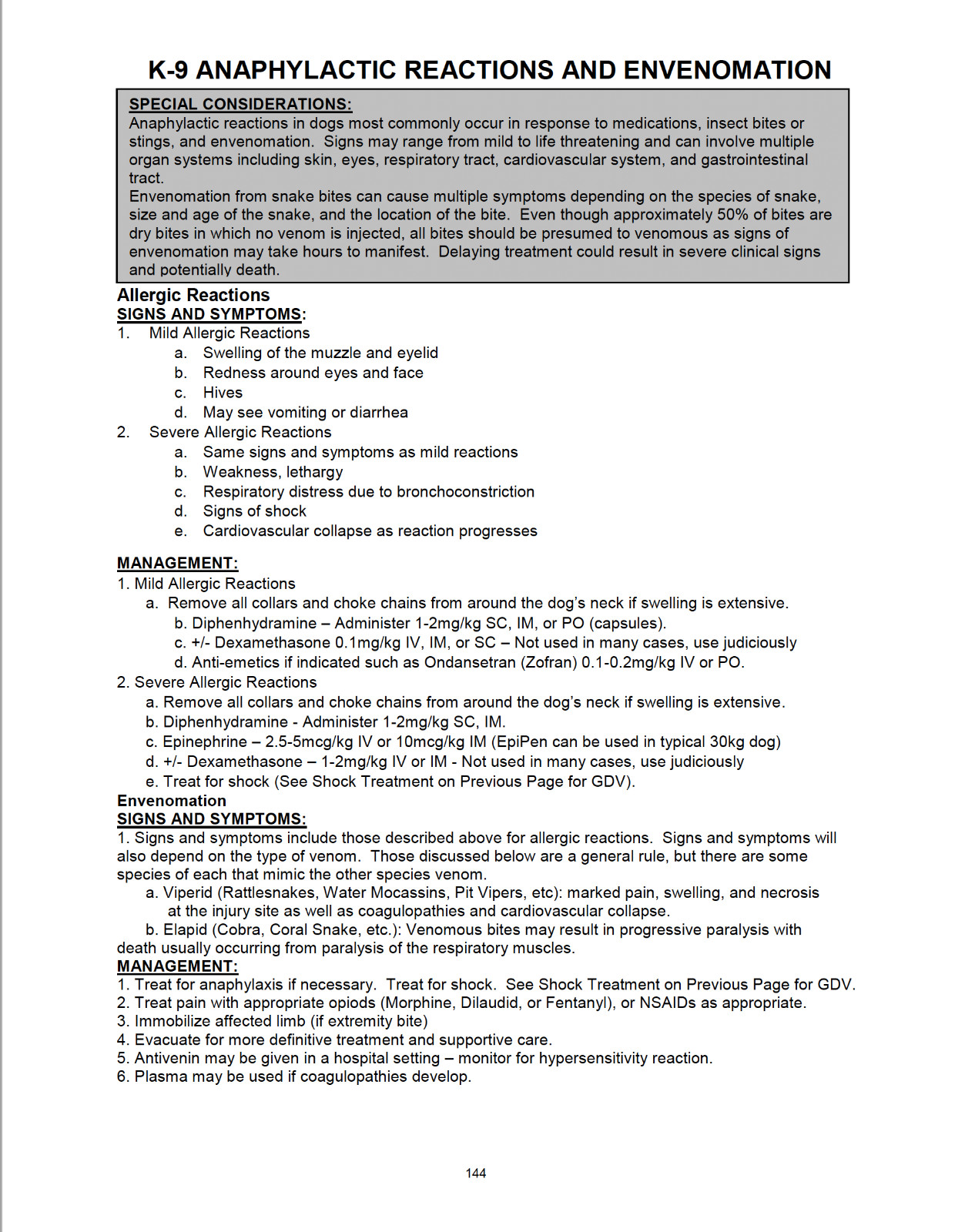 K-9 ANAPHYLACTIC REACTIONS AND ENVENOMATION

SPECIAL CONSIDERATIONS:
Anaphylactic reactions in dogs most commonly occur in response to medications, insect bites or stings, and envenomation. Signs may range from mild to life threatening and can involve multiple organ systems including skin, eyes, respiratory tract, cardiovascular system, and gastrointestinal tract.

Envenomation from snake bites can cause multiple symptoms depending on the species of snake, size and age of the snake, and the location of the bite. Even though approximately 50% of bites are dry bites in which no venom is injected, all bites should be presumed to venomous as signs of envenomation may take hours to manifest. Delaying treatment could result in severe clinical signs and potentially death.

Allergic Reactions
SIGNS AND SYMPTOMS:
1. Mild Allergic Reactions
a. Swelling of the muzzle and eyelid
b. Redness around eyes and face
c. Hives
d. May see vomiting or diarrhea
2. Severe Allergic Reactions
a. Same signs and symptoms as mild reactions
b. Weakness, lethargy
c. Respiratory distress due to bronchoconstriction
d. Signs of shock
e. Cardiovascular collapse as reaction progresses

MANAGEMENT:
1. Mild Allergic Reactions
a. Remove all collars and choke chains from around the dog's neck if swelling is extensive.
b. Diphenhydramine – Administer 1-2mg/kg SC, IM, or PO (capsules).
c. +/- Dexamethasone 0.1mg/kg IV, IM, or SC – Not used in many cases, use judiciously
d. Anti-emetics if indicated such as Ondansetran (Zofran) 0.1-0.2mg/kg IV or PO.
2. Severe Allergic Reactions
a. Remove all collars and choke chains from around the dog's neck if swelling is extensive.
b. Diphenhydramine - Administer 1-2mg/kg SC, IM.
c. Epinephrine – 2.5-5mcg/kg IV or 10mcg/kg IM (EpiPen can be used in typical 30kg dog)
d. +/- Dexamethasone – 1-2mg/kg IV or IM - Not used in many cases, use judiciously
e. Treat for shock (See Shock Treatment on Previous Page for GDV).
Envenomation
SIGNS AND SYMPTOMS:
1. Signs and symptoms include those described above for allergic reactions. Signs and symptoms will also depend on the type of venom. Those discussed below are a general rule, but there are some species of each that mimic the other species venom.
a. Viperid (Rattlesnakes, Water Mocassins, Pit Vipers, etc): marked pain, swelling, and necrosis at the injury site as well as coagulopathies and cardiovascular collapse.
b. Elapid (Cobra, Coral Snake, etc.): Venomous bites may result in progressive paralysis with death usually occurring from paralysis of the respiratory muscles.
MANAGEMENT:
1. Treat for anaphylaxis if necessary. Treat for shock. See Shock Treatment on Previous Page for GDV.
2. Treat pain with appropriate opiods (Morphine, Dilaudid, or Fentanyl), or NSAIDs as appropriate.
3. Immobilize affected limb (if extremity bite)
4. Evacuate for more definitive treatment and supportive care.
5. Antivenin may be given in a hospital setting – monitor for hypersensitivity reaction.
6. Plasma may be used if coagulopathies develop.

144